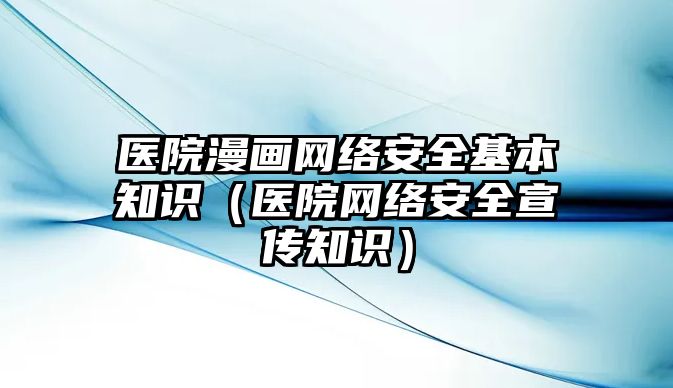 医院漫画网络安全基本知识（医院网络安全宣传知识）